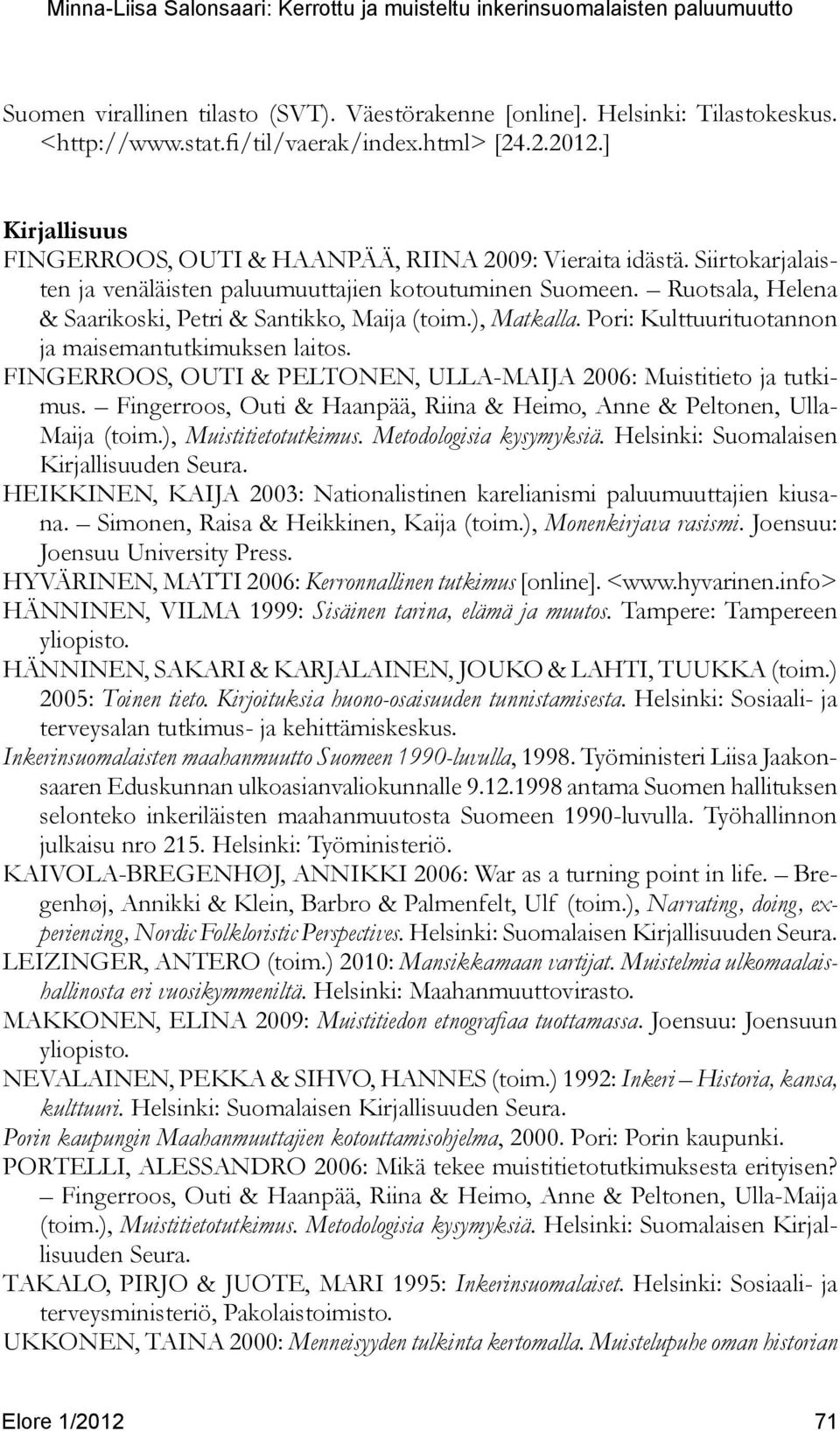 Minna-Liisa Salonsaari: Kerrottu ja muisteltu inkerinsuomalaisten paluumuutto

Suomen virallinen tilasto (SVT). Väestörakenne [online]. Helsinki: Tilastokeskus. <http://www.stat.fi/til/vaerak/index.html> [24.2.2012.]

Kirjallisuus

FINGERROOS, OUTI & HAANPÄÄ, RIINA 2009: Vieraita idästä. Siirtokarjalaisten ja venäläisten paluumuuttajien kotoutuminen Suomeen. – Ruotsala, Helena & Saarikoski, Petri & Santikko, Maija (toim.), Matkalla. Pori: Kulttuurituotannon ja maisemantutkimuksen laitos.

FINGERROOS, OUTI & PELTONEN, ULLA-MAIJA 2006: Muistitieto ja tutkimus. – Fingerroos, Outi & Haanpää, Riina & Heimo, Anne & Peltonen, Ulla-Maija (toim.), Muistitietotutkimus. Metodologisia kysymyksiä. Helsinki: Suomalaisen Kirjallisuuden Seura.

HEIKKINEN, KAIJA 2003: Nationalistinen karelianismi paluumuuttajien kiusana. – Simonen, Raisa & Heikkinen, Kaija (toim.), Monenkirjava rasismi. Joensuu: Joensuu University Press.

HYVÄRINEN, MATTI 2006: Kerronnallinen tutkimus [online]. <www.hyvarinen.info>

HÄNNINEN, VILMA 1999: Sisäinen tarina, elämä ja muutos. Tampere: Tampereen yliopisto.

HÄNNINEN, SAKARI & KARJALAINEN, JOUKO & LAHTI, TUUKKA (toim.) 2005: Toinen tieto. Kirjoituksia huono-osaisuuden tunnistamisesta. Helsinki: Sosiaali- ja terveysalan tutkimus- ja kehittämiskeskus.

Inkerinsuomalaisten maahanmuutto Suomeen 1990-luvulla, 1998. Työministeri Liisa Jaakonsaaren Eduskunnan ulkoasianvaliokunnalle 9.12.1998 antama Suomen hallituksen selonteko inkeriläisten maahanmuutosta Suomeen 1990-luvulla. Työhallinnon julkaisu nro 215. Helsinki: Työministeriö.

KAIVOLA-BREGENHØJ, ANNIKKI 2006: War as a turning point in life. – Bregenhøj, Annikki & Klein, Barbro & Palmenfelt, Ulf (toim.), Narrating, doing, experiencing, Nordic Folkloristic Perspectives. Helsinki: Suomalaisen Kirjallisuuden Seura.

LEIZINGER, ANTERO (toim.) 2010: Mansikkamaan vartijat. Muistelmia ulkomaalaishallinosta eri vuosikymmeniltä. Helsinki: Maahanmuuttovirasto.

MAKKONEN, ELINA 2009: Muistitiedon etnografiaa tuottamassa. Joensuu: Joensuun yliopisto.

NEVALAINEN, PEKKA & SIHVO, HANNES (toim.) 1992: Inkeri – Historia, kansa, kulttuuri. Helsinki: Suomalaisen Kirjallisuuden Seura.

Porin kaupungin Maahanmuuttajien kotouttamisohjelma, 2000. Pori: Porin kaupunki.

PORTELLI, ALESSANDRO 2006: Mikä tekee muistitietotutkimuksesta erityisen? – Fingerroos, Outi & Haanpää, Riina & Heimo, Anne & Peltonen, Ulla-Maija (toim.), Muistitietotutkimus. Metodologisia kysymyksiä. Helsinki: Suomalaisen Kirjallisuuden Seura.

TAKALO, PIRJO & JUOTE, MARI 1995: Inkerinsuomalaiset. Helsinki: Sosiaali- ja terveysministeriö, Pakolaistoimisto.

UKKONEN, TAINA 2000: Menneisyyden tulkinta kertomalla. Muistelupuhe oman historian

Elore 1/2012 71